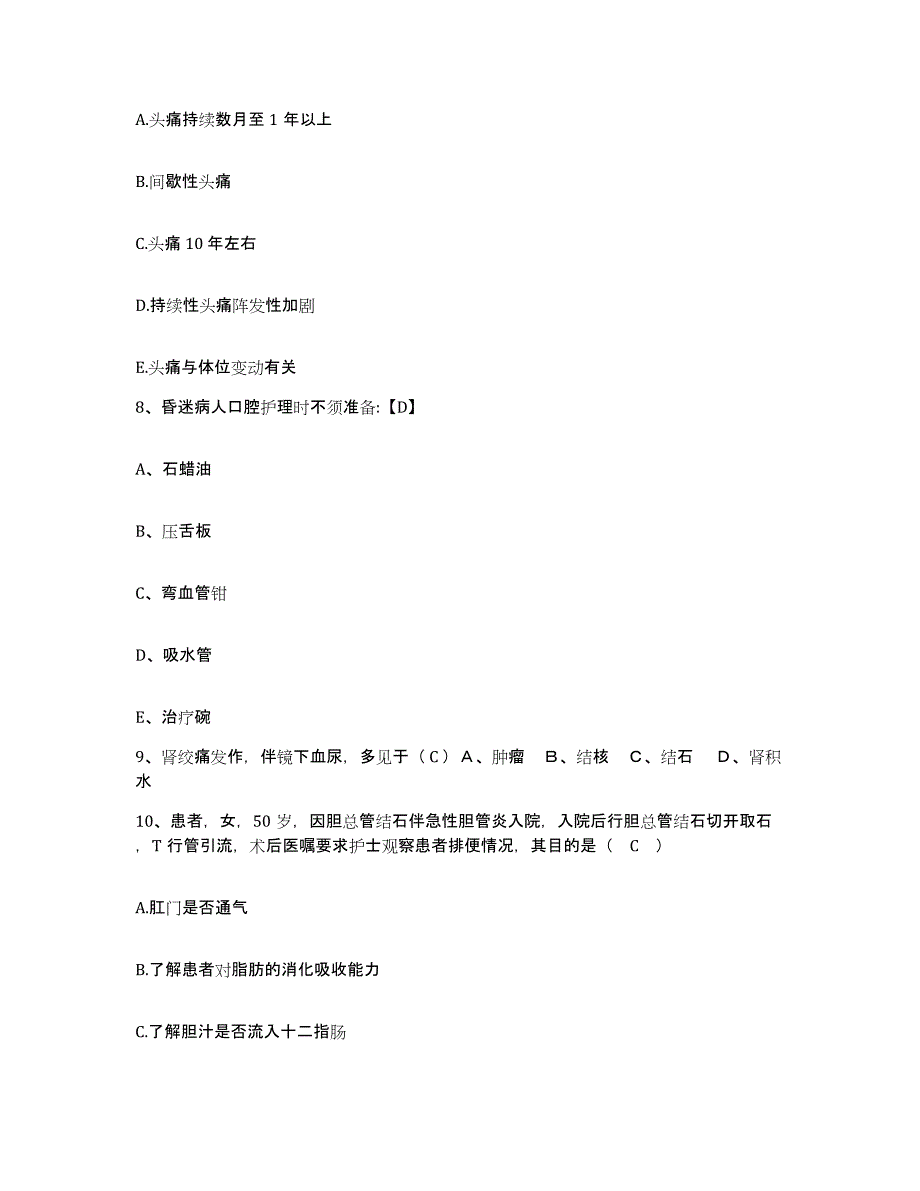 A.头痛持续数月至 1 年以上

B.间歇性头痛

C.头痛 10 年左右

D.持续性头痛阵发性加剧

E.头痛与体位变动有关

8、昏迷病人口腔护理时不须准备:【D】

A、石蜡油

B、压舌板

C、弯血管钳

D、吸水管

E、治疗碗

9、肾绞痛发作，伴镜下血尿，多见于（C）A、肿瘤 B、结核 C、结石 D、肾积水

10、患者，女，50 岁，因胆总管结石伴急性胆管炎入院，入院后行胆总管结石切开取石，T 行管引流，术后医嘱要求护士观察患者排便情况，其目的是（ C ）

A.肛门是否通气

B.了解患者对脂肪的消化吸收能力

C.了解胆汁是否流入十二指肠